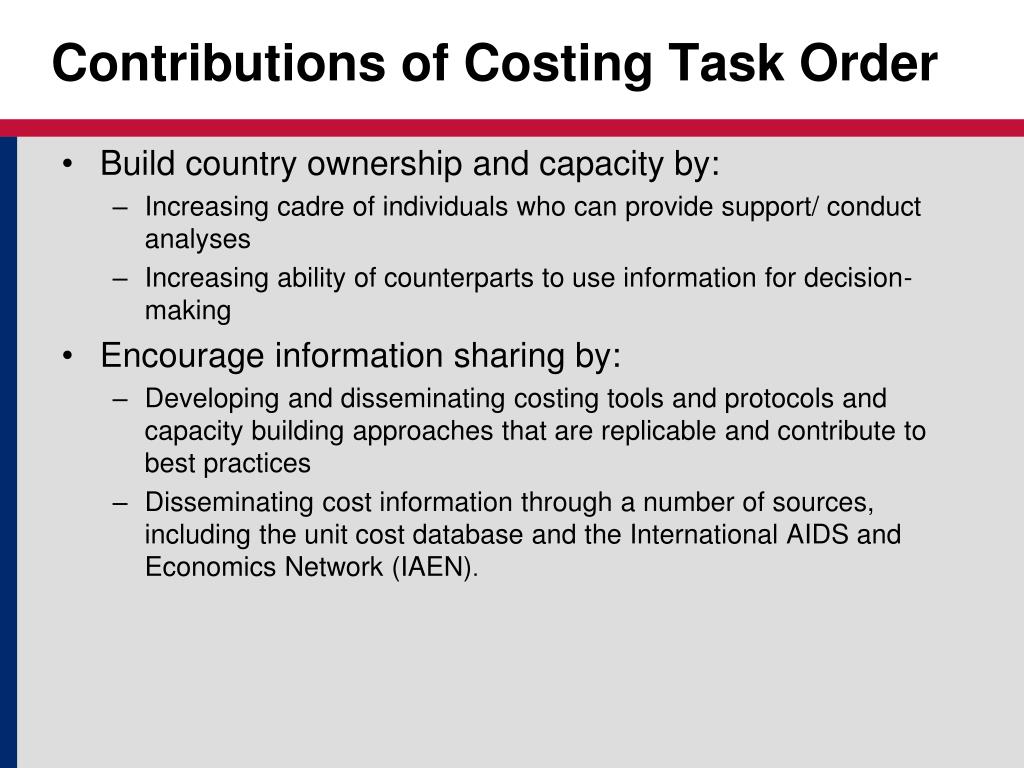 Contributions of Costing Task Order

• Build country ownership and capacity by:
– Increasing cadre of individuals who can provide support/ conduct analyses
– Increasing ability of counterparts to use information for decision-making

• Encourage information sharing by:
– Developing and disseminating costing tools and protocols and capacity building approaches that are replicable and contribute to best practices
– Disseminating cost information through a number of sources, including the unit cost database and the International AIDS and Economics Network (IAEN).